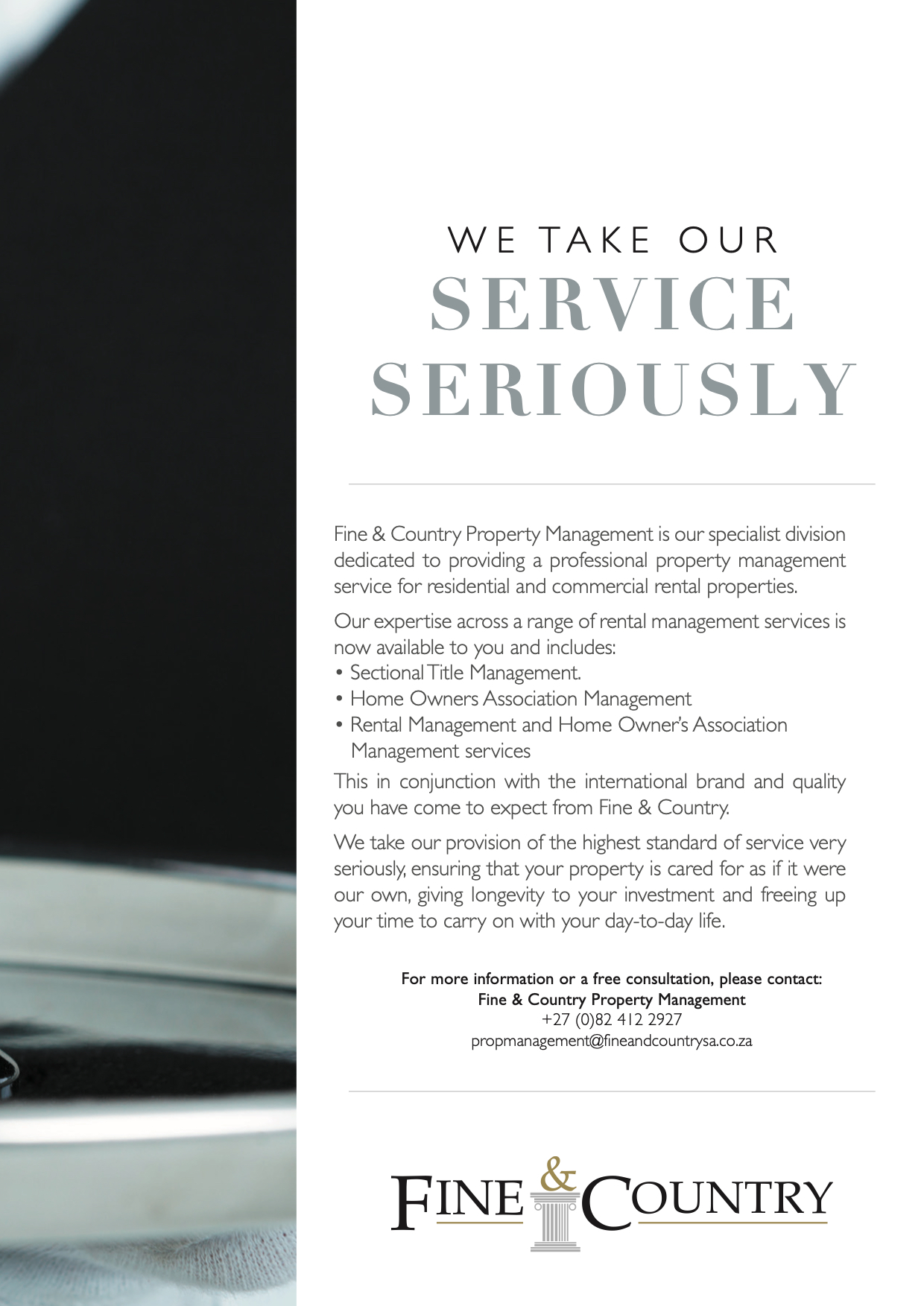 WE TAKE OUR
SERVICE
SERIOUSLY

Fine & Country Property Management is our specialist division dedicated to providing a professional property management service for residential and commercial rental properties.

Our expertise across a range of rental management services is now available to you and includes:
• Sectional Title Management.
• Home Owners Association Management
• Rental Management and Home Owner's Association Management services
This in conjunction with the international brand and quality you have come to expect from Fine & Country.

We take our provision of the highest standard of service very seriously, ensuring that your property is cared for as if it were our own, giving longevity to your investment and freeing up your time to carry on with your day-to-day life.

For more information or a free consultation, please contact:
Fine & Country Property Management
+27 (0)82 412 2927
propmanagement@fineandcountrysa.co.za

FINE & COUNTRY